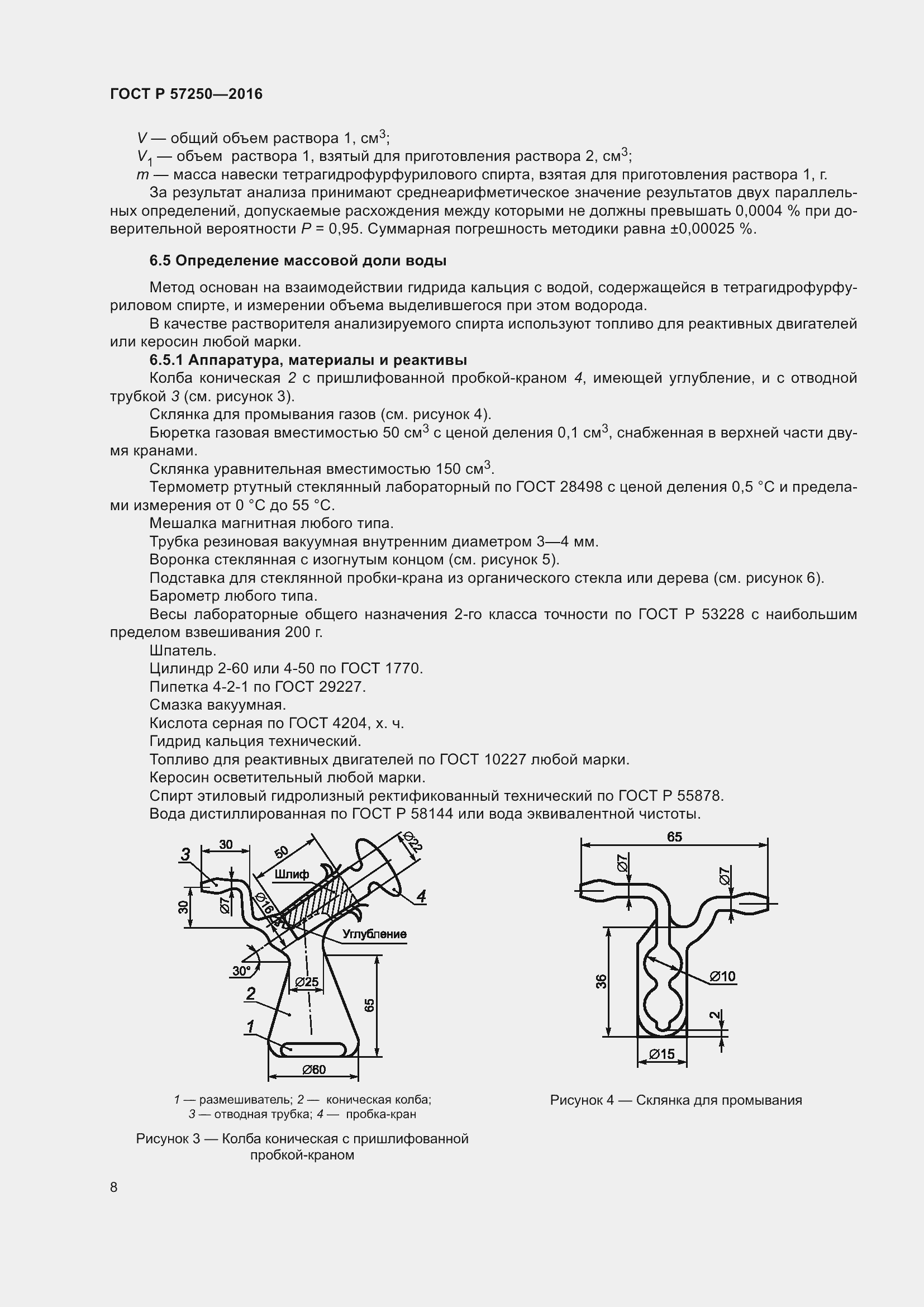 ГОСТ Р 57250—2016

$V$ — общий объем раствора 1, см$^3$;
$V_1$ — объем раствора 1, взятый для приготовления раствора 2, см$^3$;
$m$ — масса навески тетрагидрофурфурилового спирта, взятая для приготовления раствора 1, г.
За результат анализа принимают среднеарифметическое значение результатов двух параллельных определений, допускаемые расхождения между которыми не должны превышать 0,0004 % при доверительной вероятности $P$ = 0,95. Суммарная погрешность методики равна ±0,00025 %.

6.5 Определение массовой доли воды

Метод основан на взаимодействии гидрида кальция с водой, содержащейся в тетрагидрофурфуриловом спирте, и измерении объема выделившегося при этом водорода.
В качестве растворителя анализируемого спирта используют топливо для реактивных двигателей или керосин любой марки.
6.5.1 Аппаратура, материалы и реактивы
Колба коническая 2 с пришлифованной пробкой-краном 4, имеющей углубление, и с отводной трубкой 3 (см. рисунок 3).
Склянка для промывания газов (см. рисунок 4).
Бюретка газовая вместимостью 50 см$^3$ с ценой деления 0,1 см$^3$, снабженная в верхней части двумя кранами.
Склянка уравнительная вместимостью 150 см$^3$.
Термометр ртутный стеклянный лабораторный по ГОСТ 28498 с ценой деления 0,5 °С и пределами измерения от 0 °С до 55 °С.
Мешалка магнитная любого типа.
Трубка резиновая вакуумная внутренним диаметром 3—4 мм.
Воронка стеклянная с изогнутым концом (см. рисунок 5).
Подставка для стеклянной пробки-крана из органического стекла или дерева (см. рисунок 6).
Барометр любого типа.
Весы лабораторные общего назначения 2-го класса точности по ГОСТ Р 53228 с наибольшим пределом взвешивания 200 г.
Шпатель.
Цилиндр 2-60 или 4-50 по ГОСТ 1770.
Пипетка 4-2-1 по ГОСТ 29227.
Смазка вакуумная.
Кислота серная по ГОСТ 4204, х. ч.
Гидрид кальция технический.
Топливо для реактивных двигателей по ГОСТ 10227 любой марки.
Керосин осветительный любой марки.
Спирт этиловый гидролизный ректификованный технический по ГОСТ Р 55878.
Вода дистиллированная по ГОСТ Р 58144 или вода эквивалентной чистоты.

3 30 50 Ø22 Шлиф 4 30 Ø7 Ø16 Углубление 30° Ø25 2 65 1 Ø60

1 — размешиватель; 2 — коническая колба; 3 — отводная трубка; 4 — пробка-кран

Рисунок 3 — Колба коническая с пришлифованной пробкой-краном

65 Ø7 Ø7 36 Ø10 2 Ø15

Рисунок 4 — Склянка для промывания

8